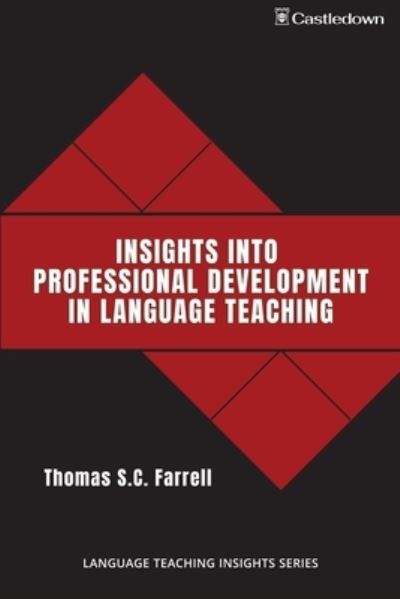 Castledown

INSIGHTS INTO PROFESSIONAL DEVELOPMENT IN LANGUAGE TEACHING

Thomas S.C. Farrell

LANGUAGE TEACHING INSIGHTS SERIES